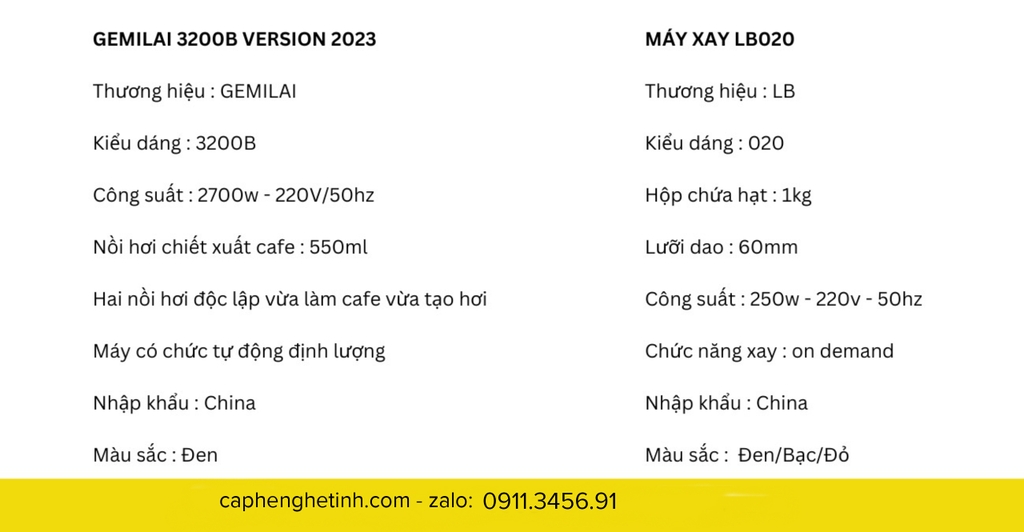 GEMILAI 3200B VERSION 2023

Thương hiệu : GEMILAI

Kiểu dáng : 3200B

Công suất : 2700w - 220V/50hz

Nồi hơi chiết xuất cafe : 550ml

Hai nồi hơi độc lập vừa làm cafe vừa tạo hơi

Máy có chức tự động định lượng

Nhập khẩu : China

Màu sắc : Đen

MÁY XAY LB020

Thương hiệu : LB

Kiểu dáng : 020

Hộp chứa hạt : 1kg

Lưỡi dao : 60mm

Công suất : 250w - 220v - 50hz

Chức năng xay : on demand

Nhập khẩu : China

Màu sắc : Đen/Bạc/Đỏ

caphenghetinh.com - zalo: 0911.3456.91